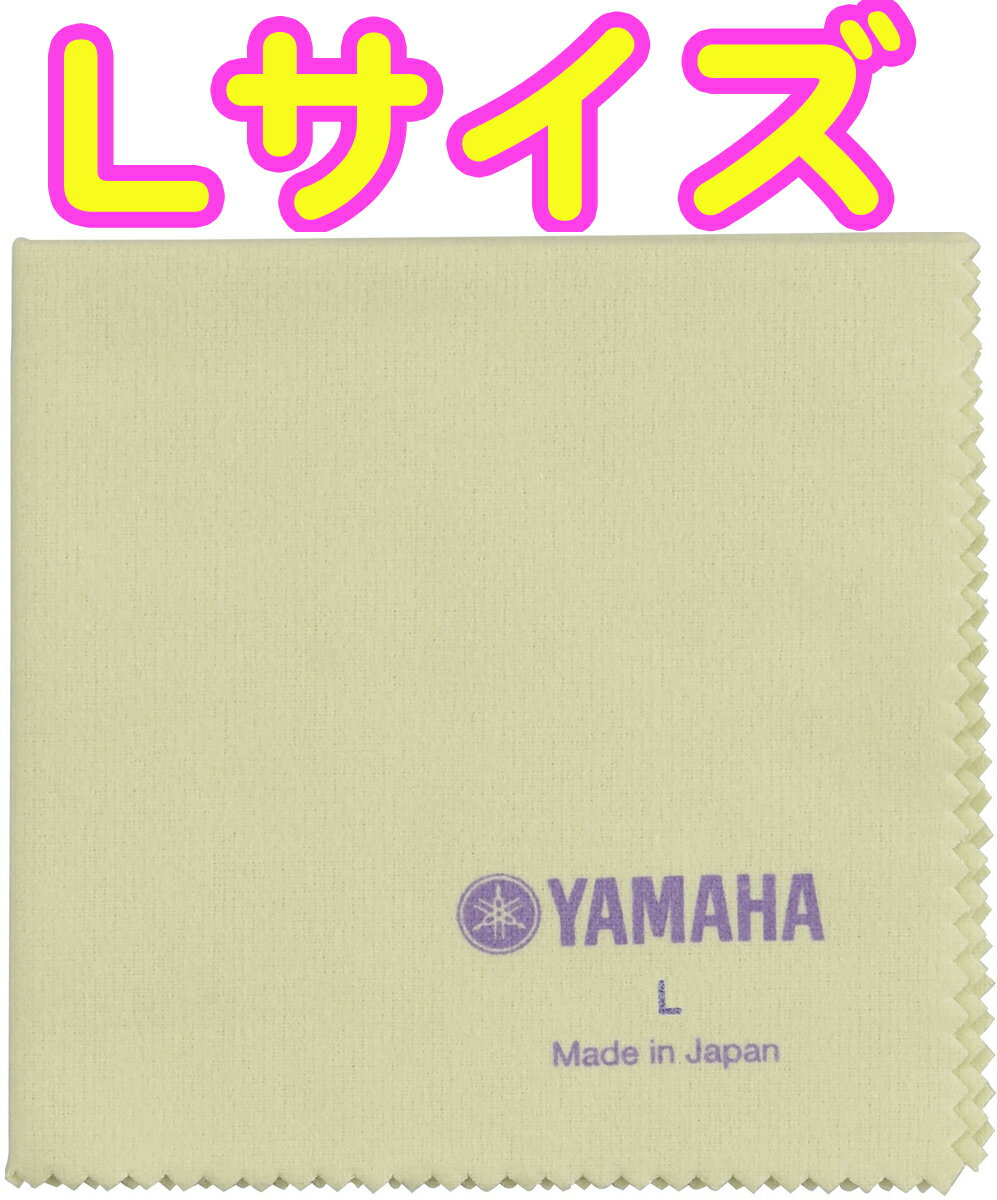 Lサイズ

YAMAHA
L
Made in Japan